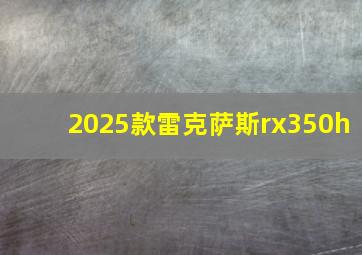 2025款雷克萨斯rx350h